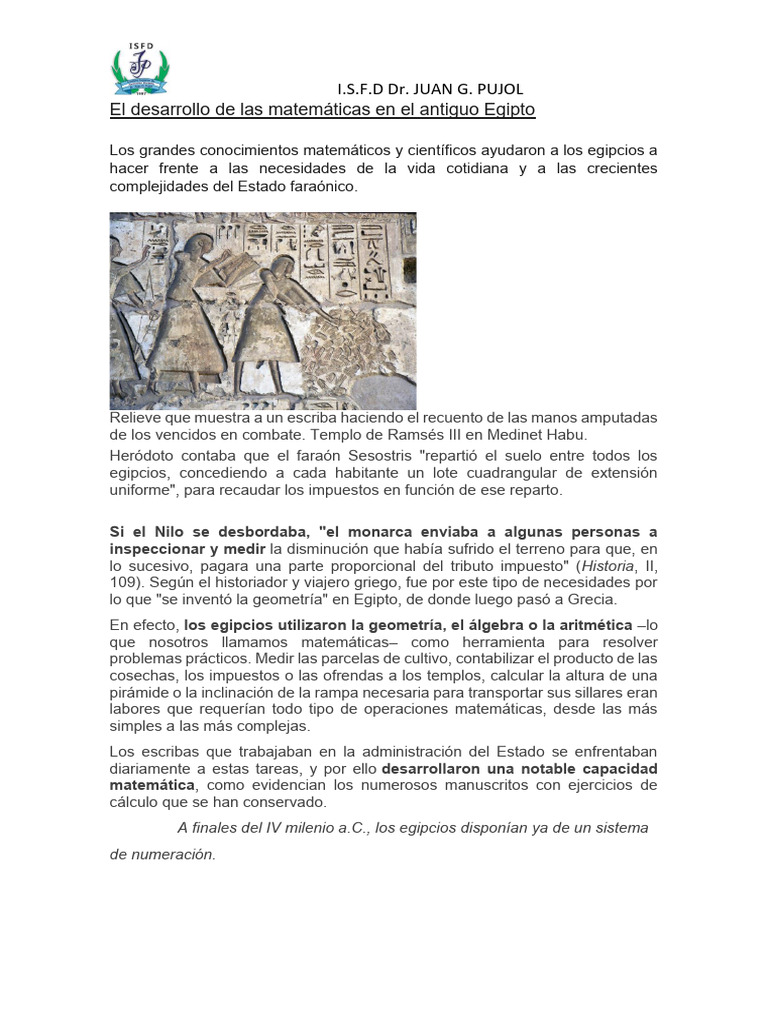 ISFD

I.S.F.D Dr. JUAN G. PUJOL

El desarrollo de las matemáticas en el antiguo Egipto

Los grandes conocimientos matemáticos y científicos ayudaron a los egipcios a hacer frente a las necesidades de la vida cotidiana y a las crecientes complejidades del Estado faraónico.

Relieve que muestra a un escriba haciendo el recuento de las manos amputadas de los vencidos en combate. Templo de Ramsés III en Medinet Habu.

Heródoto contaba que el faraón Sesostris "repartió el suelo entre todos los egipcios, concediendo a cada habitante un lote cuadrangular de extensión uniforme", para recaudar los impuestos en función de ese reparto.

Si el Nilo se desbordaba, "el monarca enviaba a algunas personas a inspeccionar y medir la disminución que había sufrido el terreno para que, en lo sucesivo, pagara una parte proporcional del tributo impuesto" (Historia, II, 109). Según el historiador y viajero griego, fue por este tipo de necesidades por lo que "se inventó la geometría" en Egipto, de donde luego pasó a Grecia.

En efecto, los egipcios utilizaron la geometría, el álgebra o la aritmética –lo que nosotros llamamos matemáticas– como herramienta para resolver problemas prácticos. Medir las parcelas de cultivo, contabilizar el producto de las cosechas, los impuestos o las ofrendas a los templos, calcular la altura de una pirámide o la inclinación de la rampa necesaria para transportar sus sillares eran labores que requerían todo tipo de operaciones matemáticas, desde las más simples a las más complejas.

Los escribas que trabajaban en la administración del Estado se enfrentaban diariamente a estas tareas, y por ello desarrollaron una notable capacidad matemática, como evidencian los numerosos manuscritos con ejercicios de cálculo que se han conservado.

A finales del IV milenio a.C., los egipcios disponían ya de un sistema de numeración.